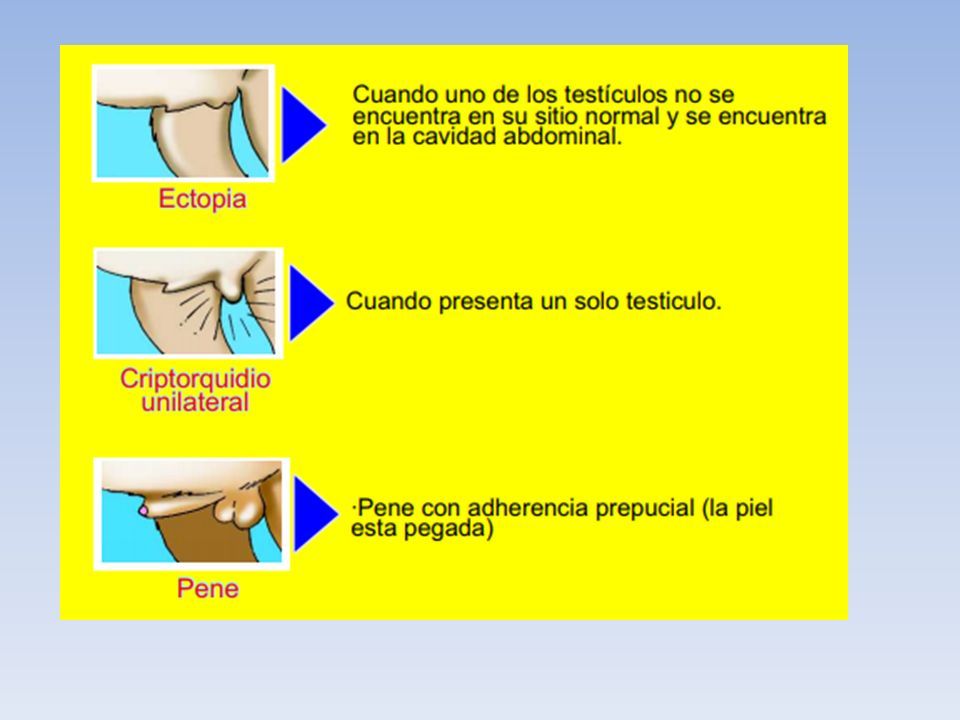 Ectopia

Cuando uno de los testículos no se encuentra en su sitio normal y se encuentra en la cavidad abdominal.

Criptorquidio unilateral

Cuando presenta un solo testiculo.

Pene

·Pene con adherencia prepucial (la piel esta pegada)